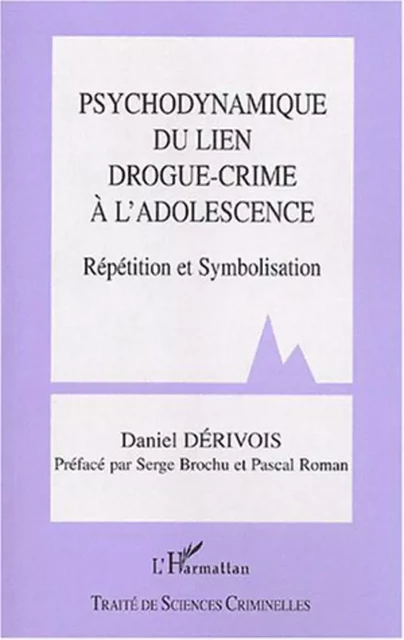 PSYCHODYNAMIQUE DU LIEN DROGUE-CRIME À L'ADOLESCENCE

Répétition et Symbolisation

Daniel DÉRIVOIS
Préfacé par Serge Brochu et Pascal Roman

L'Harmattan

TRAITÉ DE SCIENCES CRIMINELLES